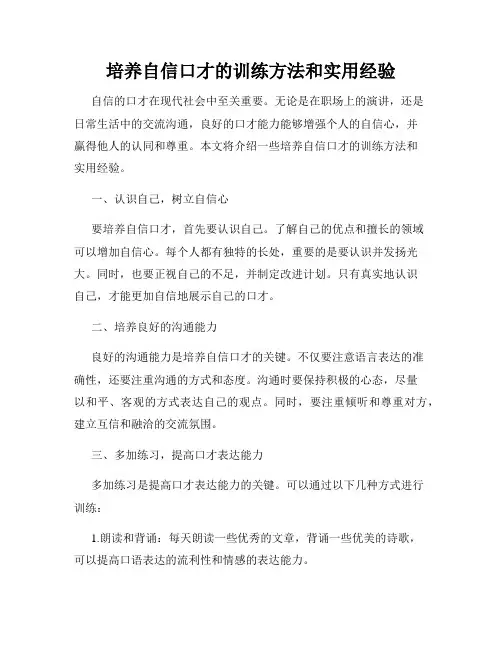 培养自信口才的训练方法和实用经验

自信的口才在现代社会中至关重要。无论是在职场上的演讲，还是日常生活中的交流沟通，良好的口才能力能够增强个人的自信心，并赢得他人的认同和尊重。本文将介绍一些培养自信口才的训练方法和实用经验。

一、认识自己，树立自信心

要培养自信口才，首先要认识自己。了解自己的优点和擅长的领域可以增加自信心。每个人都有独特的长处，重要的是要认识并发扬光大。同时，也要正视自己的不足，并制定改进计划。只有真实地认识自己，才能更加自信地展示自己的口才。

二、培养良好的沟通能力

良好的沟通能力是培养自信口才的关键。不仅要注意语言表达的准确性，还要注重沟通的方式和态度。沟通时要保持积极的心态，尽量以和平、客观的方式表达自己的观点。同时，要注重倾听和尊重对方，建立互信和融洽的交流氛围。

三、多加练习，提高口才表达能力

多加练习是提高口才表达能力的关键。可以通过以下几种方式进行训练：

1.朗读和背诵：每天朗读一些优秀的文章，背诵一些优美的诗歌，可以提高口语表达的流利性和情感的表达能力。